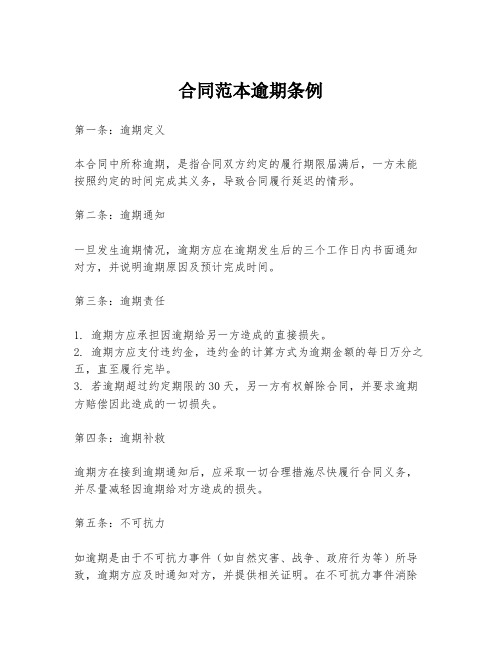 合同范本逾期条例

第一条：逾期定义

本合同中所称逾期，是指合同双方约定的履行期限届满后，一方未能按照约定的时间完成其义务，导致合同履行延迟的情形。

第二条：逾期通知

一旦发生逾期情况，逾期方应在逾期发生后的三个工作日内书面通知对方，并说明逾期原因及预计完成时间。

第三条：逾期责任

1. 逾期方应承担因逾期给另一方造成的直接损失。
2. 逾期方应支付违约金，违约金的计算方式为逾期金额的每日万分之五，直至履行完毕。
3. 若逾期超过约定期限的30天，另一方有权解除合同，并要求逾期方赔偿因此造成的一切损失。

第四条：逾期补救

逾期方在接到逾期通知后，应采取一切合理措施尽快履行合同义务，并尽量减轻因逾期给对方造成的损失。

第五条：不可抗力

如逾期是由于不可抗力事件（如自然灾害、战争、政府行为等）所导致，逾期方应及时通知对方，并提供相关证明。在不可抗力事件消除